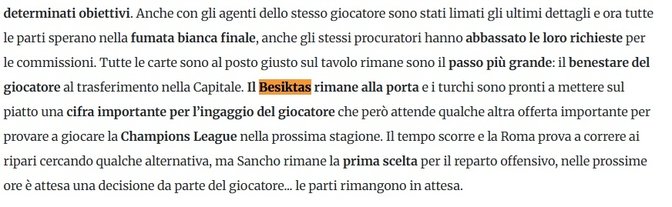 determinati obiettivi. Anche con gli agenti dello stesso giocatore sono stati limati gli ultimi dettagli e ora tutte le parti sperano nella fumata bianca finale, anche gli stessi procuratori hanno abbassato le loro richieste per le commissioni. Tutte le carte sono al posto giusto sul tavolo rimane sono il passo più grande: il benestare del giocatore al trasferimento nella Capitale. Il Besiktas rimane alla porta e i turchi sono pronti a mettere sul piatto una cifra importante per l'ingaggio del giocatore che però attende qualche altra offerta importante per provare a giocare la Champions League nella prossima stagione. Il tempo scorre e la Roma prova a correre ai ripari cercando qualche alternativa, ma Sancho rimane la prima scelta per il reparto offensivo, nelle prossime ore è attesa una decisione da parte del giocatore... le parti rimangono in attesa.